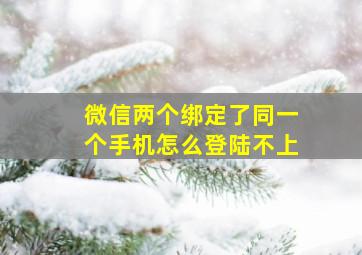 微信两个绑定了同一个手机怎么登陆不上